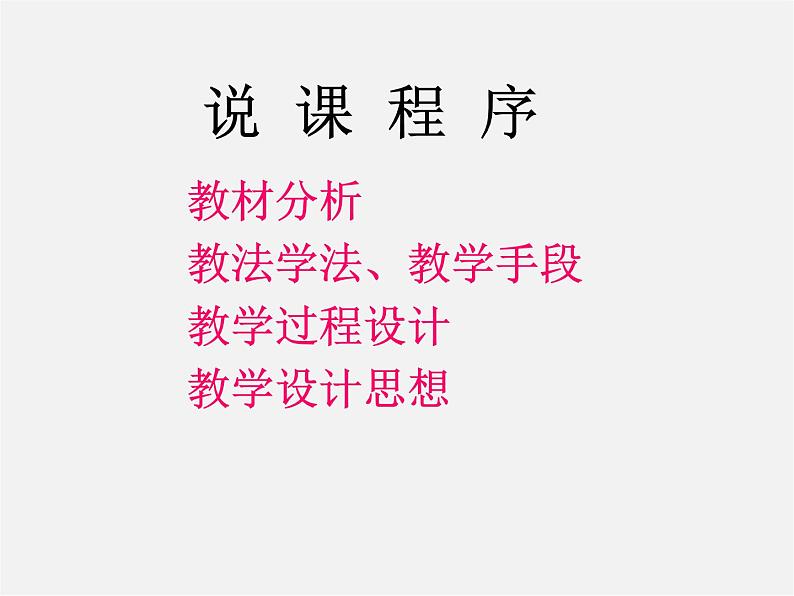 说 课 程 序

教材分析
教法学法、教学手段
教学过程设计
教学设计思想